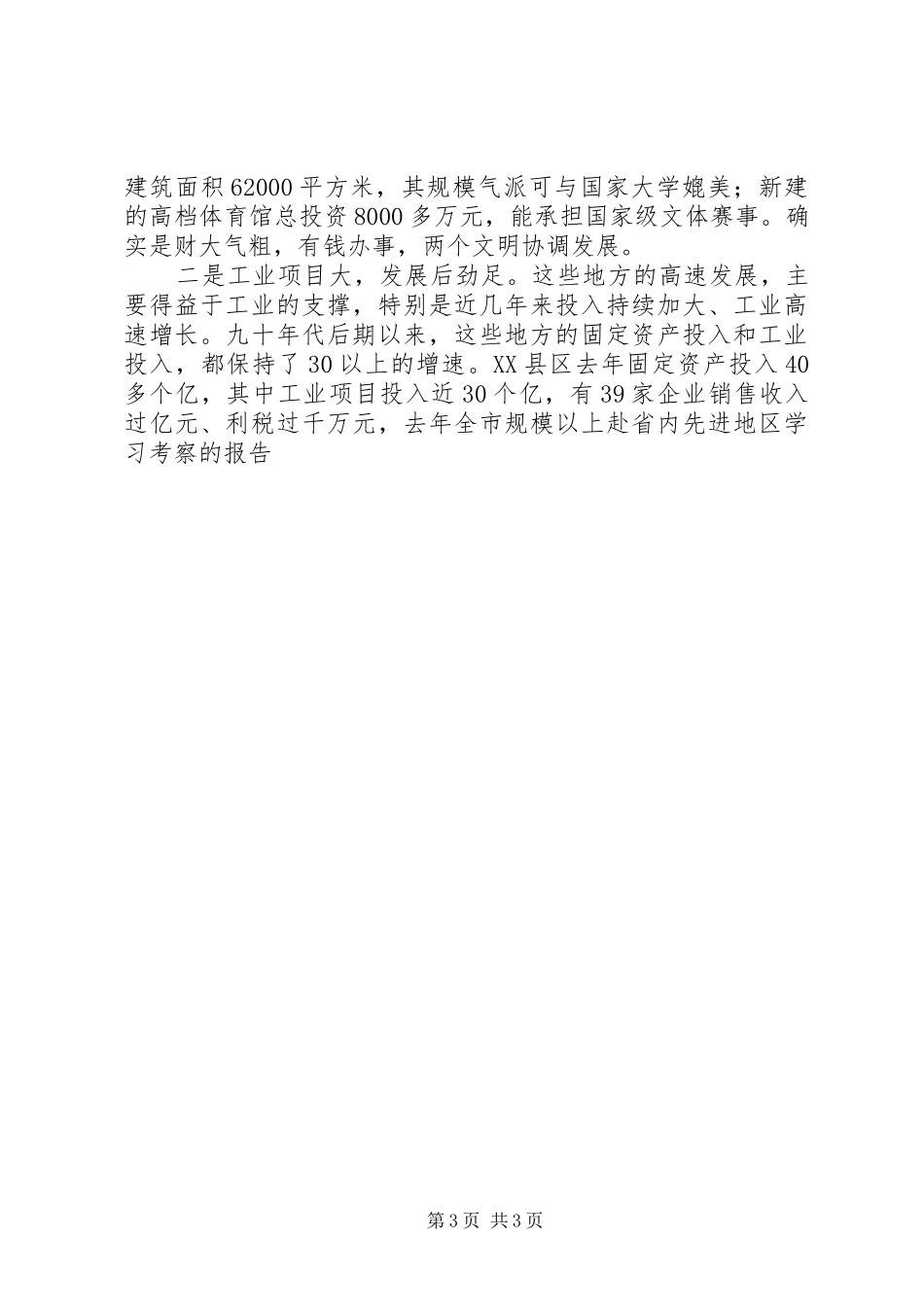 建筑面积62000平方米，其规模气派可与国家大学媲美；新建的高档体育馆总投资8000多万元，能承担国家级文体赛事。确实是财大气粗，有钱办事，两个文明协调发展。

二是工业项目大，发展后劲足。这些地方的高速发展，主要得益于工业的支撑，特别是近几年来投入持续加大、工业高速增长。九十年代后期以来，这些地方的固定资产投入和工业投入，都保持了30以上的增速。XX县区去年固定资产投入40多个亿，其中工业项目投入近30个亿，有39家企业销售收入过亿元、利税过千万元，去年全市规模以上赴省内先进地区学习考察的报告

第3页 共3页